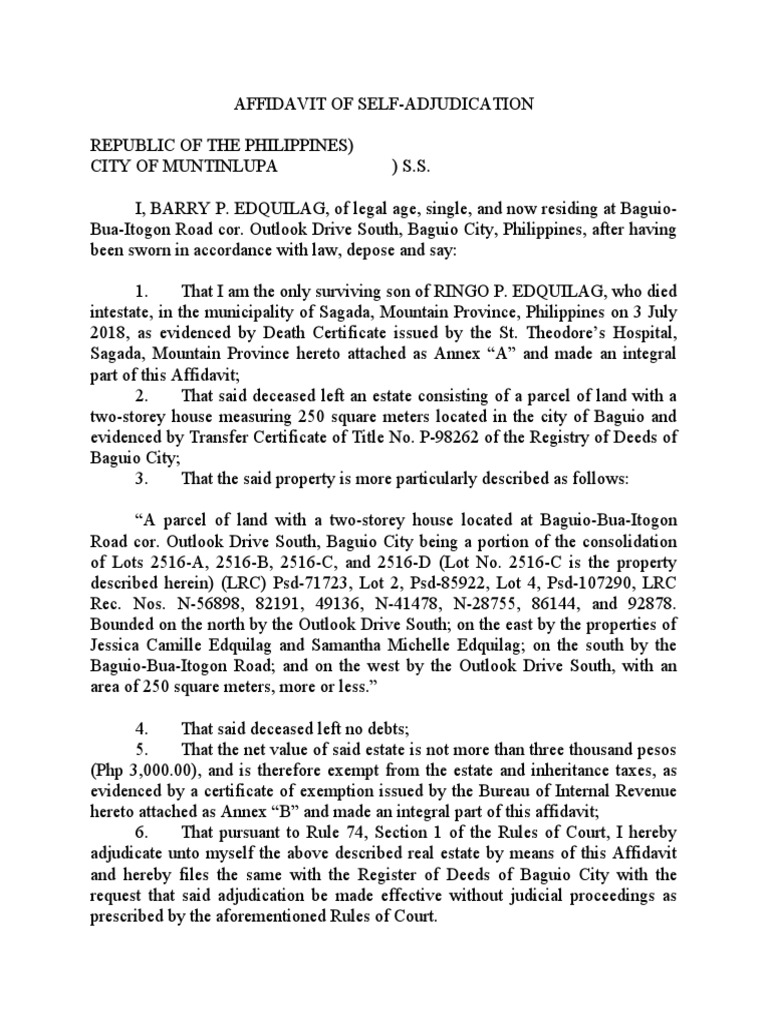 AFFIDAVIT OF SELF-ADJUDICATION

REPUBLIC OF THE PHILIPPINES)
CITY OF MUNTINLUPA ) S.S.

I, BARRY P. EDQUILAG, of legal age, single, and now residing at Baguio-Bua-Itogon Road cor. Outlook Drive South, Baguio City, Philippines, after having been sworn in accordance with law, depose and say:

1. That I am the only surviving son of RINGO P. EDQUILAG, who died intestate, in the municipality of Sagada, Mountain Province, Philippines on 3 July 2018, as evidenced by Death Certificate issued by the St. Theodore's Hospital, Sagada, Mountain Province hereto attached as Annex "A" and made an integral part of this Affidavit;

2. That said deceased left an estate consisting of a parcel of land with a two-storey house measuring 250 square meters located in the city of Baguio and evidenced by Transfer Certificate of Title No. P-98262 of the Registry of Deeds of Baguio City;

3. That the said property is more particularly described as follows:

"A parcel of land with a two-storey house located at Baguio-Bua-Itogon Road cor. Outlook Drive South, Baguio City being a portion of the consolidation of Lots 2516-A, 2516-B, 2516-C, and 2516-D (Lot No. 2516-C is the property described herein) (LRC) Psd-71723, Lot 2, Psd-85922, Lot 4, Psd-107290, LRC Rec. Nos. N-56898, 82191, 49136, N-41478, N-28755, 86144, and 92878. Bounded on the north by the Outlook Drive South; on the east by the properties of Jessica Camille Edquilag and Samantha Michelle Edquilag; on the south by the Baguio-Bua-Itogon Road; and on the west by the Outlook Drive South, with an area of 250 square meters, more or less."

4. That said deceased left no debts;

5. That the net value of said estate is not more than three thousand pesos (Php 3,000.00), and is therefore exempt from the estate and inheritance taxes, as evidenced by a certificate of exemption issued by the Bureau of Internal Revenue hereto attached as Annex "B" and made an integral part of this affidavit;

6. That pursuant to Rule 74, Section 1 of the Rules of Court, I hereby adjudicate unto myself the above described real estate by means of this Affidavit and hereby files the same with the Register of Deeds of Baguio City with the request that said adjudication be made effective without judicial proceedings as prescribed by the aforementioned Rules of Court.